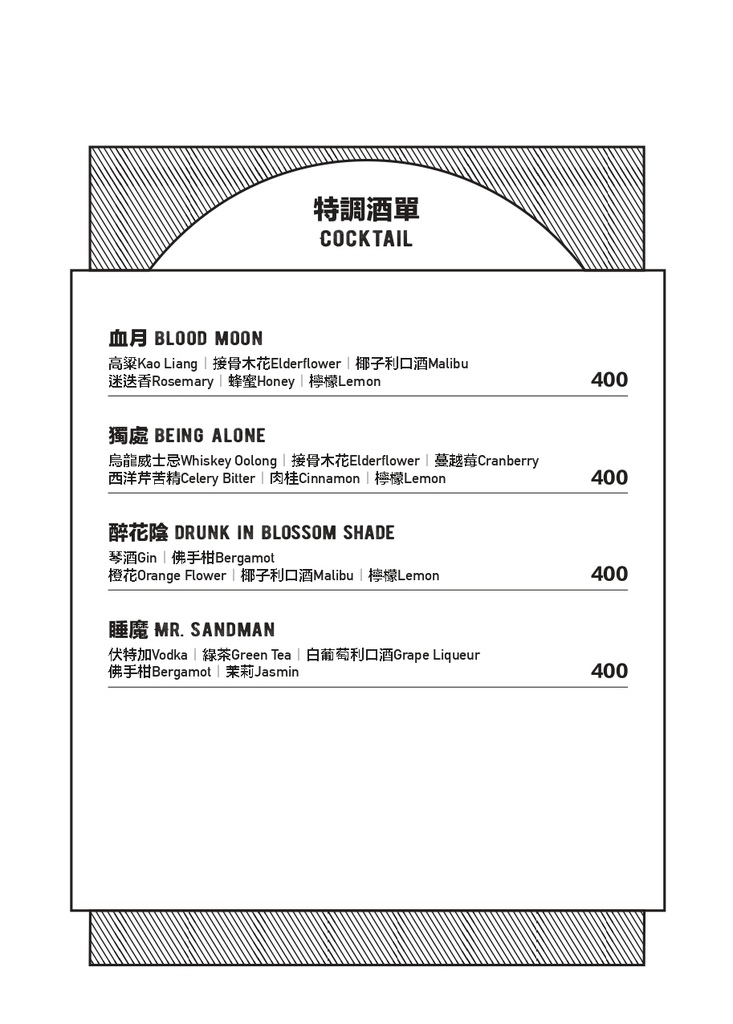 特調酒單
COCKTAIL

血月 BLOOD MOON
高粱Kao Liang | 接骨木花Elderflower | 椰子利口酒Malibu
迷迭香Rosemary | 蜂蜜Honey | 檸檬Lemon
400

獨處 BEING ALONE
烏龍威士忌Whiskey Oolong | 接骨木花Elderflower | 蔓越莓Cranberry
西洋芹苦精Celery Bitter | 肉桂Cinnamon | 檸檬Lemon
400

醉花陰 DRUNK IN BLOSSOM SHADE
琴酒Gin | 佛手柑Bergamot
橙花Orange Flower | 椰子利口酒Malibu | 檸檬Lemon
400

睡魔 MR. SANDMAN
伏特加Vodka | 綠茶Green Tea | 白葡萄利口酒Grape Liqueur
佛手柑Bergamot | 茉莉Jasmin
400